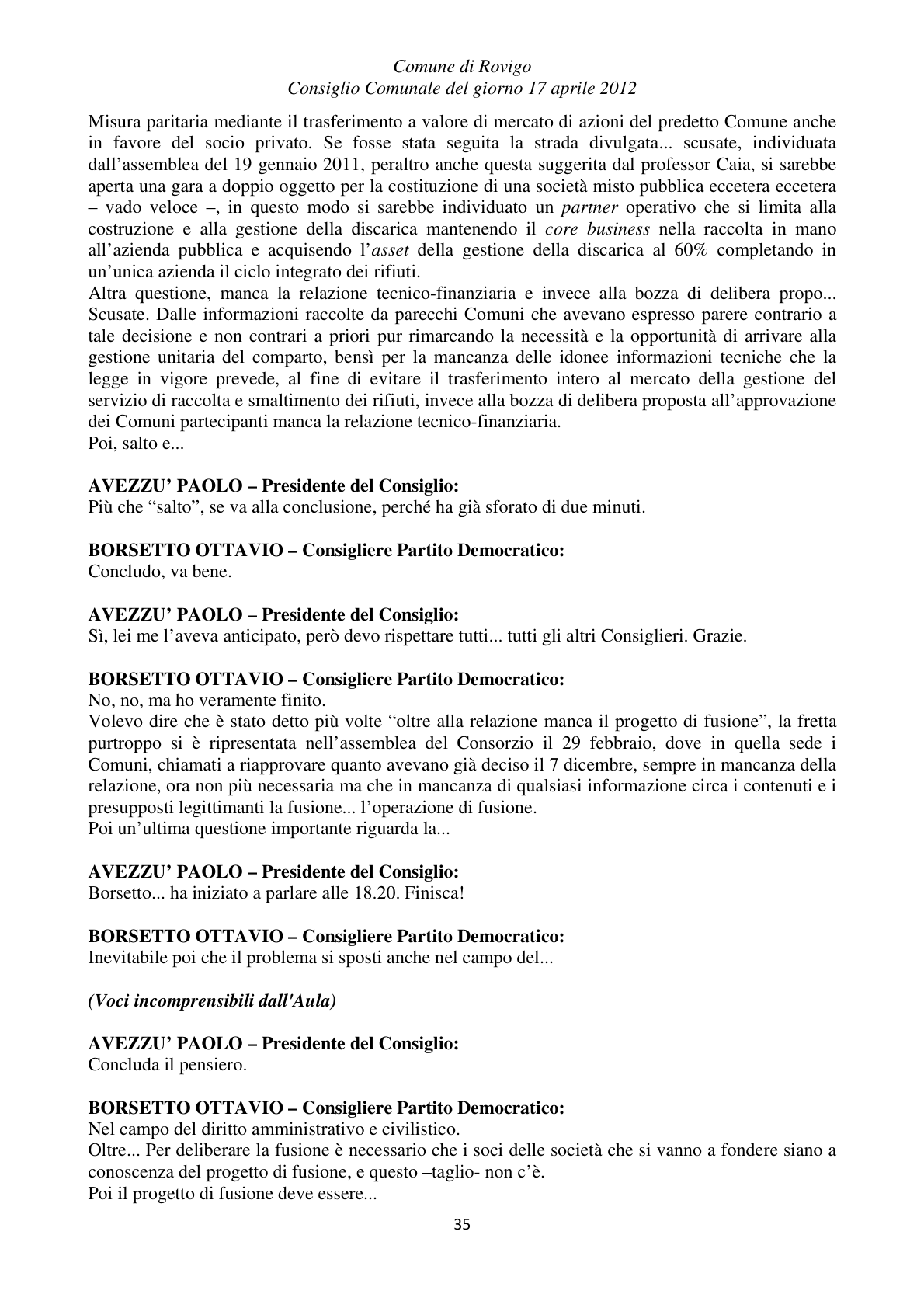 Comune di Rovigo
Consiglio Comunale del giorno 17 aprile 2012

Misura paritaria mediante il trasferimento a valore di mercato di azioni del predetto Comune anche in favore del socio privato. Se fosse stata seguita la strada divulgata... scusate, individuata dall'assemblea del 19 gennaio 2011, peraltro anche questa suggerita dal professor Caia, si sarebbe aperta una gara a doppio oggetto per la costituzione di una società misto pubblica eccetera eccetera – vado veloce –, in questo modo si sarebbe individuato un partner operativo che si limita alla costruzione e alla gestione della discarica mantenendo il core business nella raccolta in mano all'azienda pubblica e acquisendo l'asset della gestione della discarica al 60% completando in un'unica azienda il ciclo integrato dei rifiuti.
Altra questione, manca la relazione tecnico-finanziaria e invece alla bozza di delibera propo... Scusate. Dalle informazioni raccolte da parecchi Comuni che avevano espresso parere contrario a tale decisione e non contrari a priori pur rimarcando la necessità e la opportunità di arrivare alla gestione unitaria del comparto, bensì per la mancanza delle idonee informazioni tecniche che la legge in vigore prevede, al fine di evitare il trasferimento intero al mercato della gestione del servizio di raccolta e smaltimento dei rifiuti, invece alla bozza di delibera proposta all'approvazione dei Comuni partecipanti manca la relazione tecnico-finanziaria.
Poi, salto e...

AVEZZU' PAOLO – Presidente del Consiglio:
Più che "salto", se va alla conclusione, perché ha già sforato di due minuti.

BORSETTO OTTAVIO – Consigliere Partito Democratico:
Concludo, va bene.

AVEZZU' PAOLO – Presidente del Consiglio:
Sì, lei me l'aveva anticipato, però devo rispettare tutti... tutti gli altri Consiglieri. Grazie.

BORSETTO OTTAVIO – Consigliere Partito Democratico:
No, no, ma ho veramente finito.
Volevo dire che è stato detto più volte "oltre alla relazione manca il progetto di fusione", la fretta purtroppo si è ripresentata nell'assemblea del Consorzio il 29 febbraio, dove in quella sede i Comuni, chiamati a riapprovare quanto avevano già deciso il 7 dicembre, sempre in mancanza della relazione, ora non più necessaria ma che in mancanza di qualsiasi informazione circa i contenuti e i presupposti legittimanti la fusione... l'operazione di fusione.
Poi un'ultima questione importante riguarda la...

AVEZZU' PAOLO – Presidente del Consiglio:
Borsetto... ha iniziato a parlare alle 18.20. Finisca!

BORSETTO OTTAVIO – Consigliere Partito Democratico:
Inevitabile poi che il problema si sposti anche nel campo del...

(Voci incomprensibili dall'Aula)

AVEZZU' PAOLO – Presidente del Consiglio:
Concluda il pensiero.

BORSETTO OTTAVIO – Consigliere Partito Democratico:
Nel campo del diritto amministrativo e civilistico.
Oltre... Per deliberare la fusione è necessario che i soci delle società che si vanno a fondere siano a conoscenza del progetto di fusione, e questo –taglio- non c'è.
Poi il progetto di fusione deve essere...

35